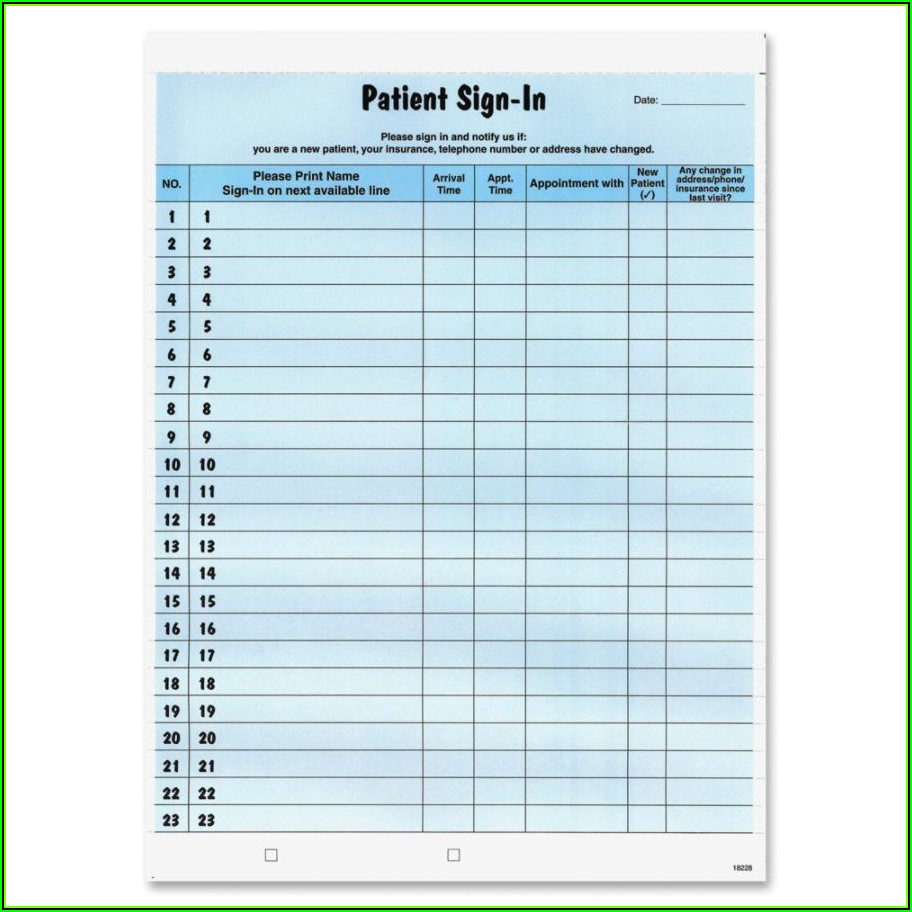 Patient Sign-In

Date: ____

Please sign in and notify us if:
you are a new patient, your insurance, telephone number or address have changed.

| NO. | Please Print Name Sign-In on next available line | Arrival Time | Appt. Time | Appointment with | New Patient (✓) | Any change in address/phone/ insurance since last visit? |
|---|---|---|---|---|---|---|
| 1 | 1 | | | | | |
| 2 | 2 | | | | | |
| 3 | 3 | | | | | |
| 4 | 4 | | | | | |
| 5 | 5 | | | | | |
| 6 | 6 | | | | | |
| 7 | 7 | | | | | |
| 8 | 8 | | | | | |
| 9 | 9 | | | | | |
| 10 | 10 | | | | | |
| 11 | 11 | | | | | |
| 12 | 12 | | | | | |
| 13 | 13 | | | | | |
| 14 | 14 | | | | | |
| 15 | 15 | | | | | |
| 16 | 16 | | | | | |
| 17 | 17 | | | | | |
| 18 | 18 | | | | | |
| 19 | 19 | | | | | |
| 20 | 20 | | | | | |
| 21 | 21 | | | | | |
| 22 | 22 | | | | | |
| 23 | 23 | | | | | |

☐ ☐

18228